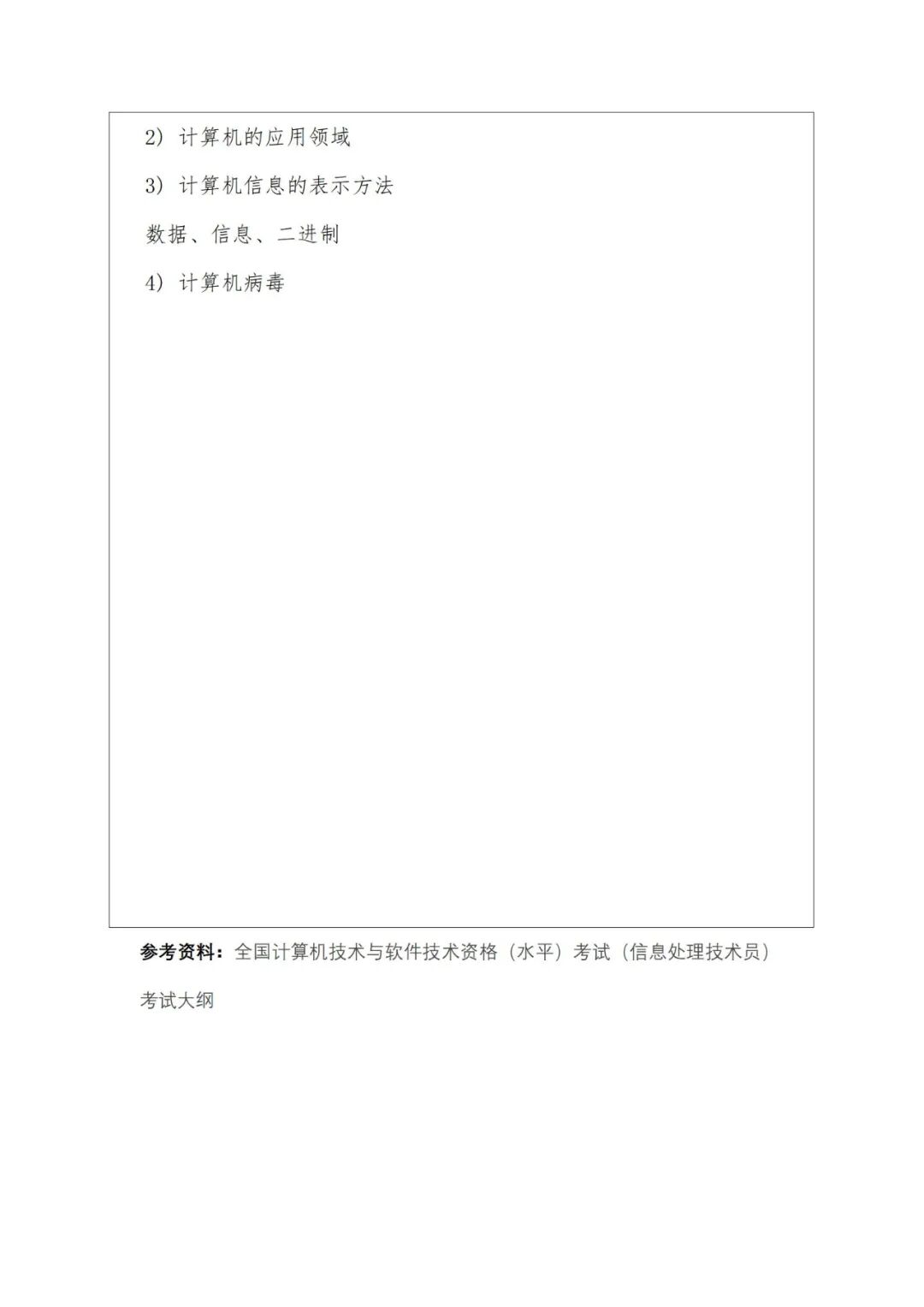 2）计算机的应用领域

3）计算机信息的表示方法

数据、信息、二进制

4）计算机病毒

参考资料：全国计算机技术与软件技术资格（水平）考试（信息处理技术员）考试大纲